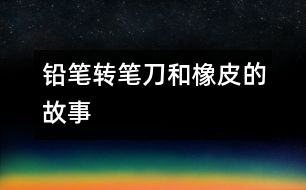 铅笔转笔刀和橡皮的故事